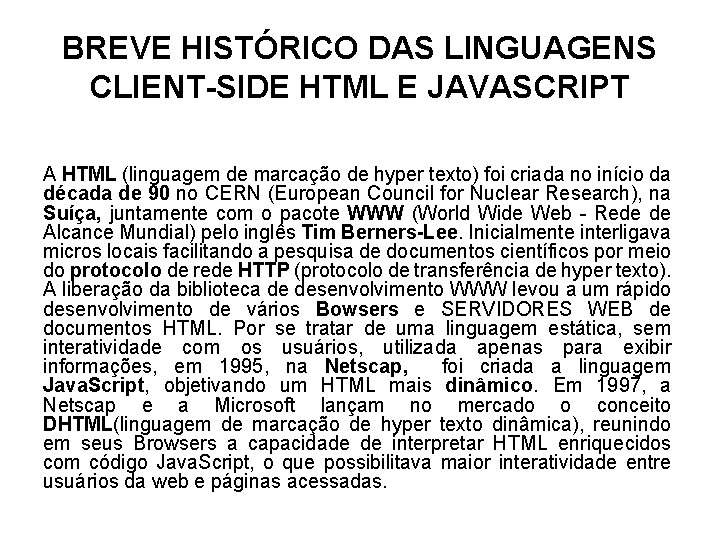 BREVE HISTÓRICO DAS LINGUAGENS CLIENT-SIDE HTML E JAVASCRIPT

A HTML (linguagem de marcação de hyper texto) foi criada no início da década de 90 no CERN (European Council for Nuclear Research), na Suíça, juntamente com o pacote WWW (World Wide Web - Rede de Alcance Mundial) pelo inglês Tim Berners-Lee. Inicialmente interligava micros locais facilitando a pesquisa de documentos científicos por meio do protocolo de rede HTTP (protocolo de transferência de hyper texto). A liberação da biblioteca de desenvolvimento WWW levou a um rápido desenvolvimento de vários Bowsers e SERVIDORES WEB de documentos HTML. Por se tratar de uma linguagem estática, sem interatividade com os usuários, utilizada apenas para exibir informações, em 1995, na Netscap, foi criada a linguagem JavaScript, objetivando um HTML mais dinâmico. Em 1997, a Netscap e a Microsoft lançam no mercado o conceito DHTML(linguagem de marcação de hyper texto dinâmica), reunindo em seus Browsers a capacidade de interpretar HTML enriquecidos com código JavaScript, o que possibilitava maior interatividade entre usuários da web e páginas acessadas.